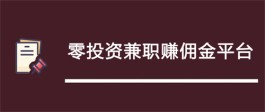 零投资兼职赚佣金平台